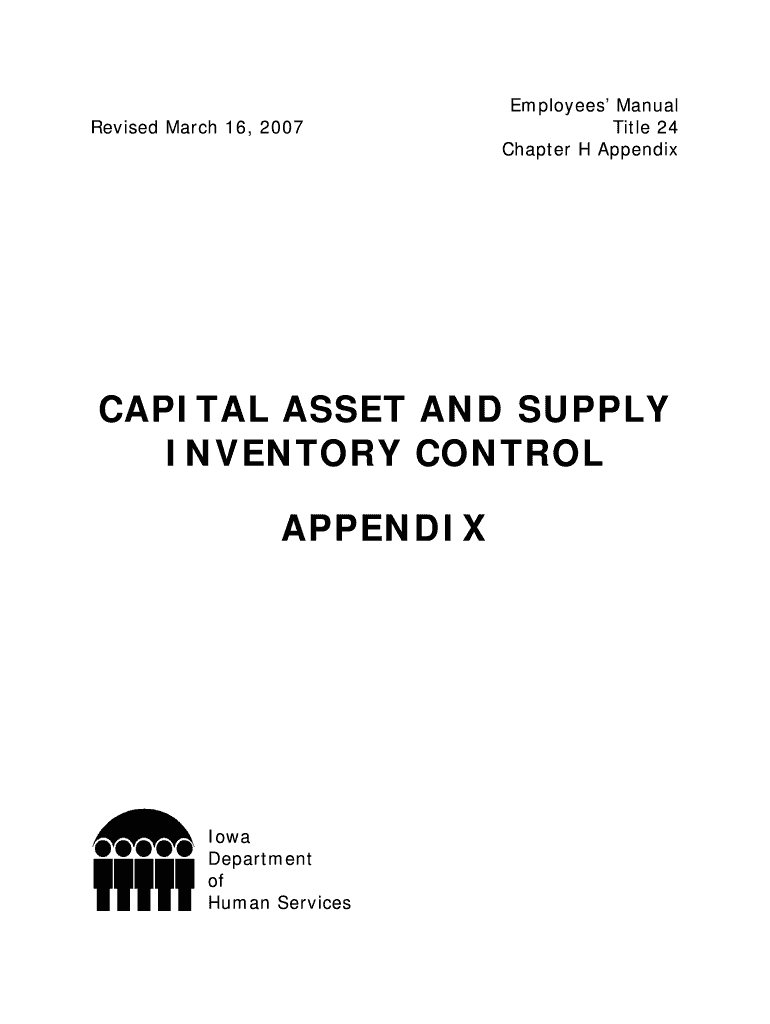 Revised March 16, 2007

Employees' Manual
Title 24
Chapter H Appendix

CAPITAL ASSET AND SUPPLY INVENTORY CONTROL

APPENDIX

Iowa
Department
of
Human Services